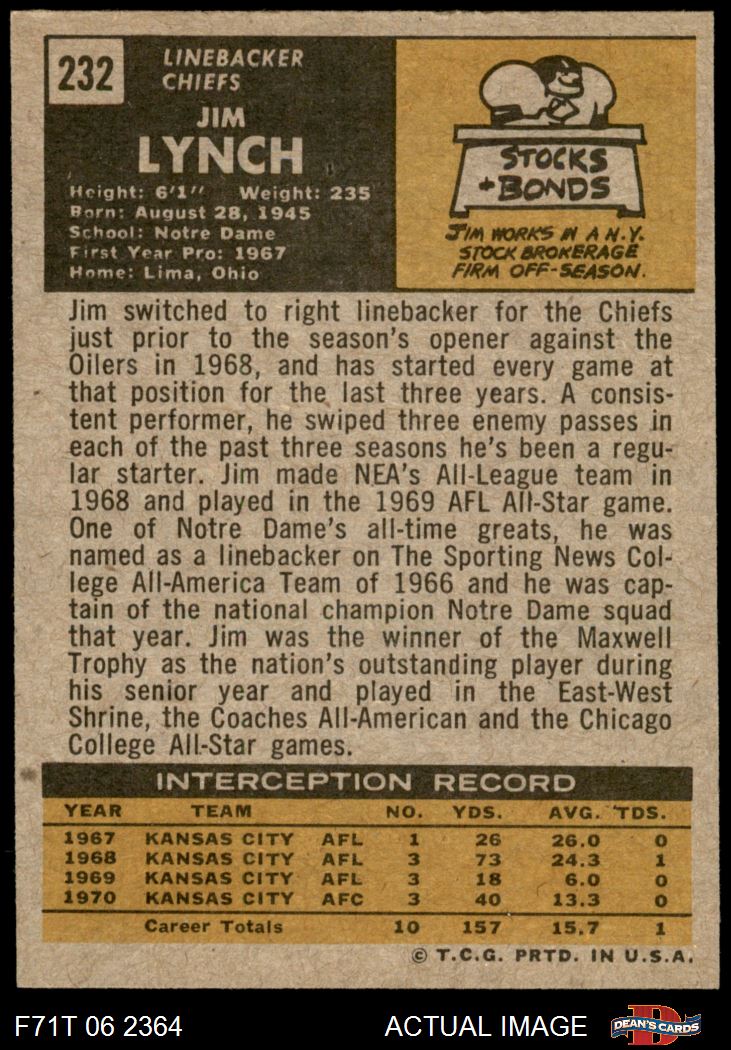 232

LINEBACKER
CHIEFS

JIM
LYNCH

Height: 6'1" Weight: 235
Born: August 28, 1945
School: Notre Dame
First Year Pro: 1967
Home: Lima, Ohio

STOCKS
+ BONDS

JIM WORKS IN A N.Y. STOCK BROKERAGE FIRM OFF-SEASON.

Jim switched to right linebacker for the Chiefs just prior to the season's opener against the Oilers in 1968, and has started every game at that position for the last three years. A consistent performer, he swiped three enemy passes in each of the past three seasons he's been a regular starter. Jim made NEA's All-League team in 1968 and played in the 1969 AFL All-Star game. One of Notre Dame's all-time greats, he was named as a linebacker on The Sporting News College All-America Team of 1966 and he was captain of the national champion Notre Dame squad that year. Jim was the winner of the Maxwell Trophy as the nation's outstanding player during his senior year and played in the East-West Shrine, the Coaches All-American and the Chicago College All-Star games.

INTERCEPTION RECORD

| YEAR | TEAM | | NO. | YDS. | AVG. | TDS. |
|---|---|---|---|---|---|---|
| 1967 | KANSAS CITY | AFL | 1 | 26 | 26.0 | 0 |
| 1968 | KANSAS CITY | AFL | 3 | 73 | 24.3 | 1 |
| 1969 | KANSAS CITY | AFL | 3 | 18 | 6.0 | 0 |
| 1970 | KANSAS CITY | AFC | 3 | 40 | 13.3 | 0 |
| | Career Totals | | 10 | 157 | 15.7 | 1 |

© T.C.G. PRTD. IN U.S.A.

F71T 06 2364

ACTUAL IMAGE

DEAN'S CARDS